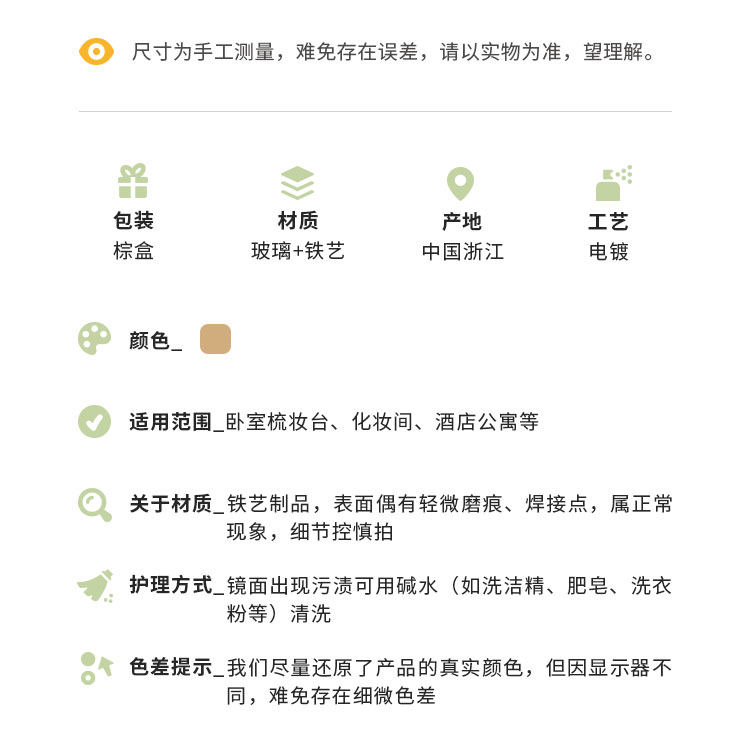 尺寸为手工测量，难免存在误差，请以实物为准，望理解。

包装
棕盒

材质
玻璃+铁艺

产地
中国浙江

工艺
电镀

颜色_

适用范围_卧室梳妆台、化妆间、酒店公寓等

关于材质_铁艺制品，表面偶有轻微磨痕、焊接点，属正常现象，细节控慎拍

护理方式_镜面出现污渍可用碱水（如洗洁精、肥皂、洗衣粉等）清洗

色差提示_我们尽量还原了产品的真实颜色，但因显示器不同，难免存在细微色差